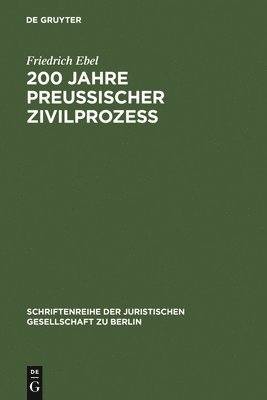 DE GRUYTER

Friedrich Ebel

200 JAHRE PREUSSISCHER ZIVILPROZESS

SCHRIFTENREIHE DER JURISTISCHEN GESELLSCHAFT ZU BERLIN

DE G